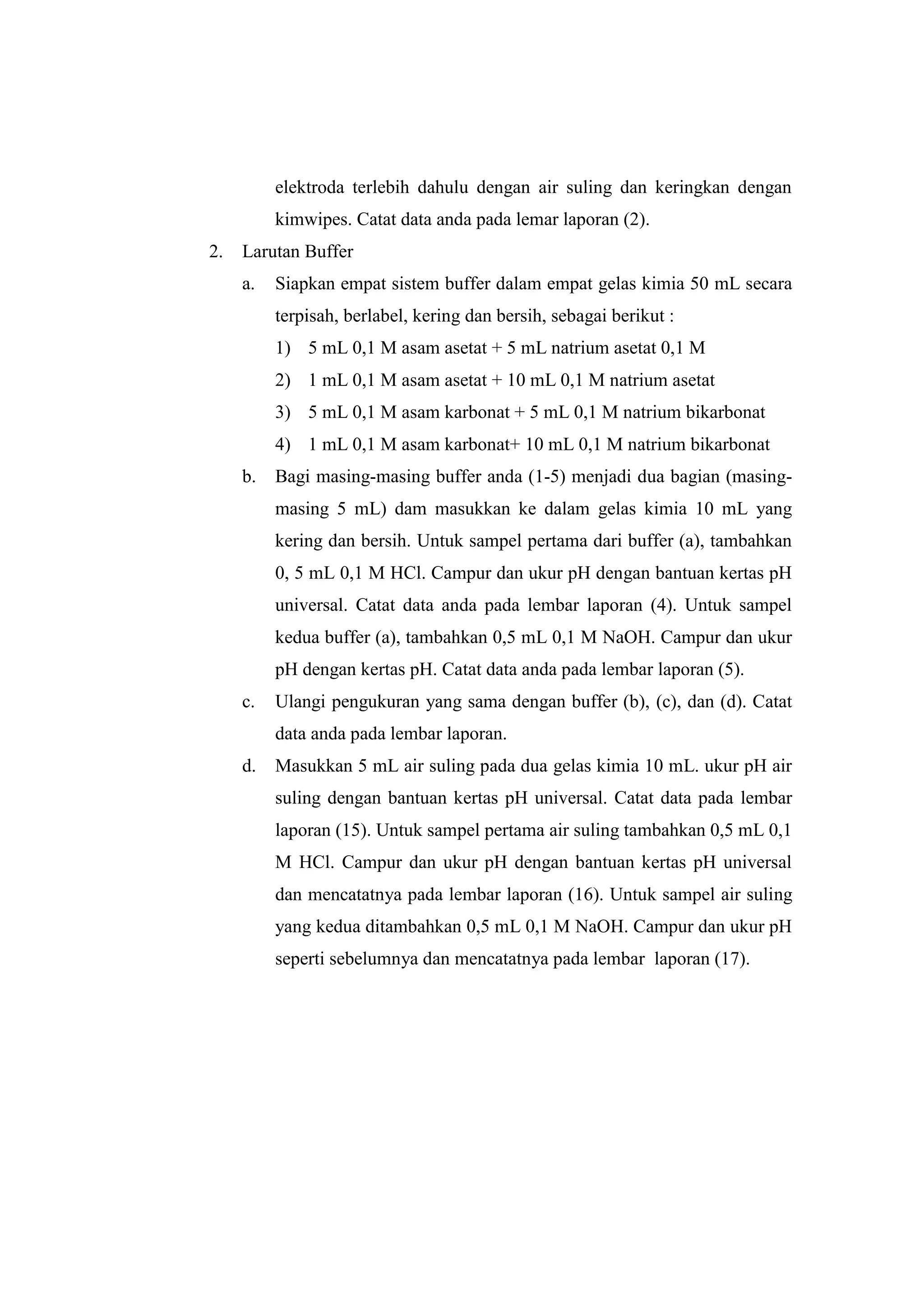 elektroda terlebih dahulu dengan air suling dan keringkan dengan kimwipes. Catat data anda pada lemar laporan (2).

2. Larutan Buffer

a. Siapkan empat sistem buffer dalam empat gelas kimia 50 mL secara terpisah, berlabel, kering dan bersih, sebagai berikut :

1) 5 mL 0,1 M asam asetat + 5 mL natrium asetat 0,1 M

2) 1 mL 0,1 M asam asetat + 10 mL 0,1 M natrium asetat

3) 5 mL 0,1 M asam karbonat + 5 mL 0,1 M natrium bikarbonat

4) 1 mL 0,1 M asam karbonat+ 10 mL 0,1 M natrium bikarbonat

b. Bagi masing-masing buffer anda (1-5) menjadi dua bagian (masing-masing 5 mL) dam masukkan ke dalam gelas kimia 10 mL yang kering dan bersih. Untuk sampel pertama dari buffer (a), tambahkan 0, 5 mL 0,1 M HCl. Campur dan ukur pH dengan bantuan kertas pH universal. Catat data anda pada lembar laporan (4). Untuk sampel kedua buffer (a), tambahkan 0,5 mL 0,1 M NaOH. Campur dan ukur pH dengan kertas pH. Catat data anda pada lembar laporan (5).

c. Ulangi pengukuran yang sama dengan buffer (b), (c), dan (d). Catat data anda pada lembar laporan.

d. Masukkan 5 mL air suling pada dua gelas kimia 10 mL. ukur pH air suling dengan bantuan kertas pH universal. Catat data pada lembar laporan (15). Untuk sampel pertama air suling tambahkan 0,5 mL 0,1 M HCl. Campur dan ukur pH dengan bantuan kertas pH universal dan mencatatnya pada lembar laporan (16). Untuk sampel air suling yang kedua ditambahkan 0,5 mL 0,1 M NaOH. Campur dan ukur pH seperti sebelumnya dan mencatatnya pada lembar laporan (17).